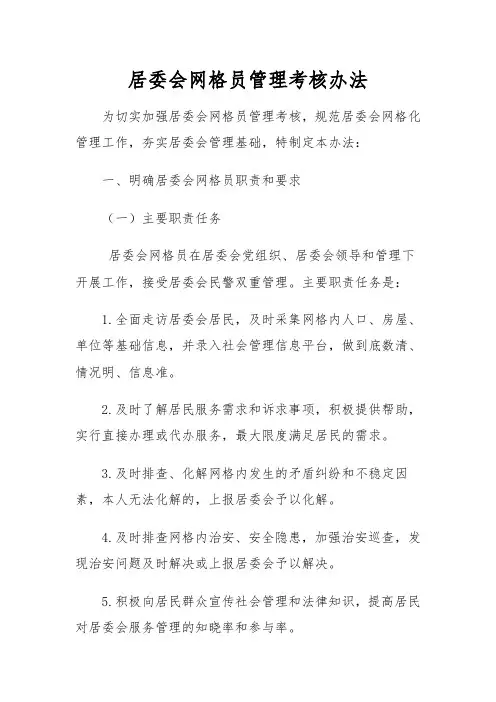 居委会网格员管理考核办法

为切实加强居委会网格员管理考核，规范居委会网格化管理工作，夯实居委会管理基础，特制定本办法：

一、明确居委会网格员职责和要求

（一）主要职责任务

居委会网格员在居委会党组织、居委会领导和管理下开展工作，接受居委会民警双重管理。主要职责任务是：

1.全面走访居委会居民，及时采集网格内人口、房屋、单位等基础信息，并录入社会管理信息平台，做到底数清、情况明、信息准。

2.及时了解居民服务需求和诉求事项，积极提供帮助，实行直接办理或代办服务，最大限度满足居民的需求。

3.及时排查、化解网格内发生的矛盾纠纷和不稳定因素，本人无法化解的，上报居委会予以化解。

4.及时排查网格内治安、安全隐患，加强治安巡查，发现治安问题及时解决或上报居委会予以解决。

5.积极向居民群众宣传社会管理和法律知识，提高居民对居委会服务管理的知晓率和参与率。